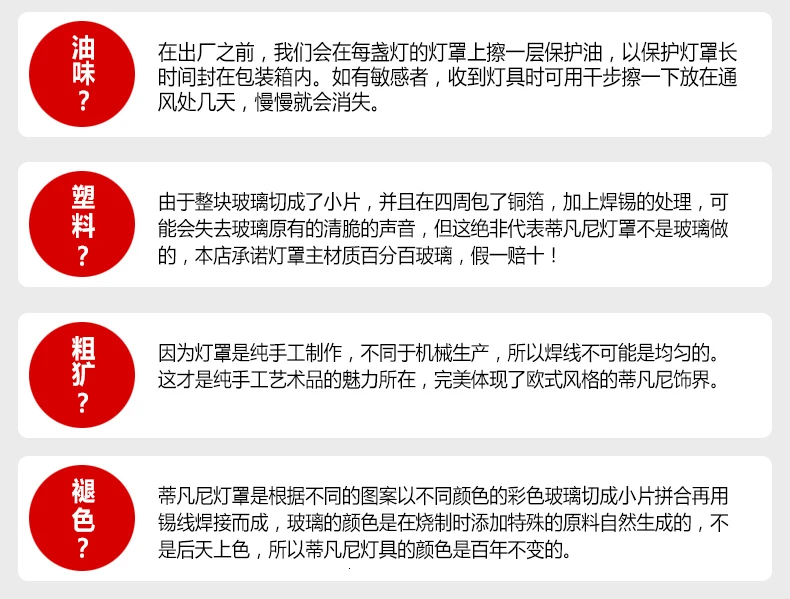 油味？

在出厂之前，我们会在每盏灯的灯罩上擦一层保护油，以保护灯罩长时间封在包装箱内。如有敏感者，收到灯具时可用干步擦一下放在通风处几天，慢慢就会消失。

塑料？

由于整块玻璃切成了小片，并且在四周包了铜箔，加上焊锡的处理，可能会失去玻璃原有的清脆的声音，但这绝非代表蒂凡尼灯罩不是玻璃做的，本店承诺灯罩主材质百分百玻璃，假一赔十！

粗犷？

因为灯罩是纯手工制作，不同于机械生产，所以焊线不可能是均匀的。这才是纯手工艺术品的魅力所在，完美体现了欧式风格的蒂凡尼饰界。

褪色？

蒂凡尼灯罩是根据不同的图案以不同颜色的彩色玻璃切成小片拼合再用锡线焊接而成，玻璃的颜色是在烧制时添加特殊的原料自然生成的，不是后天上色，所以蒂凡尼灯具的颜色是百年不变的。